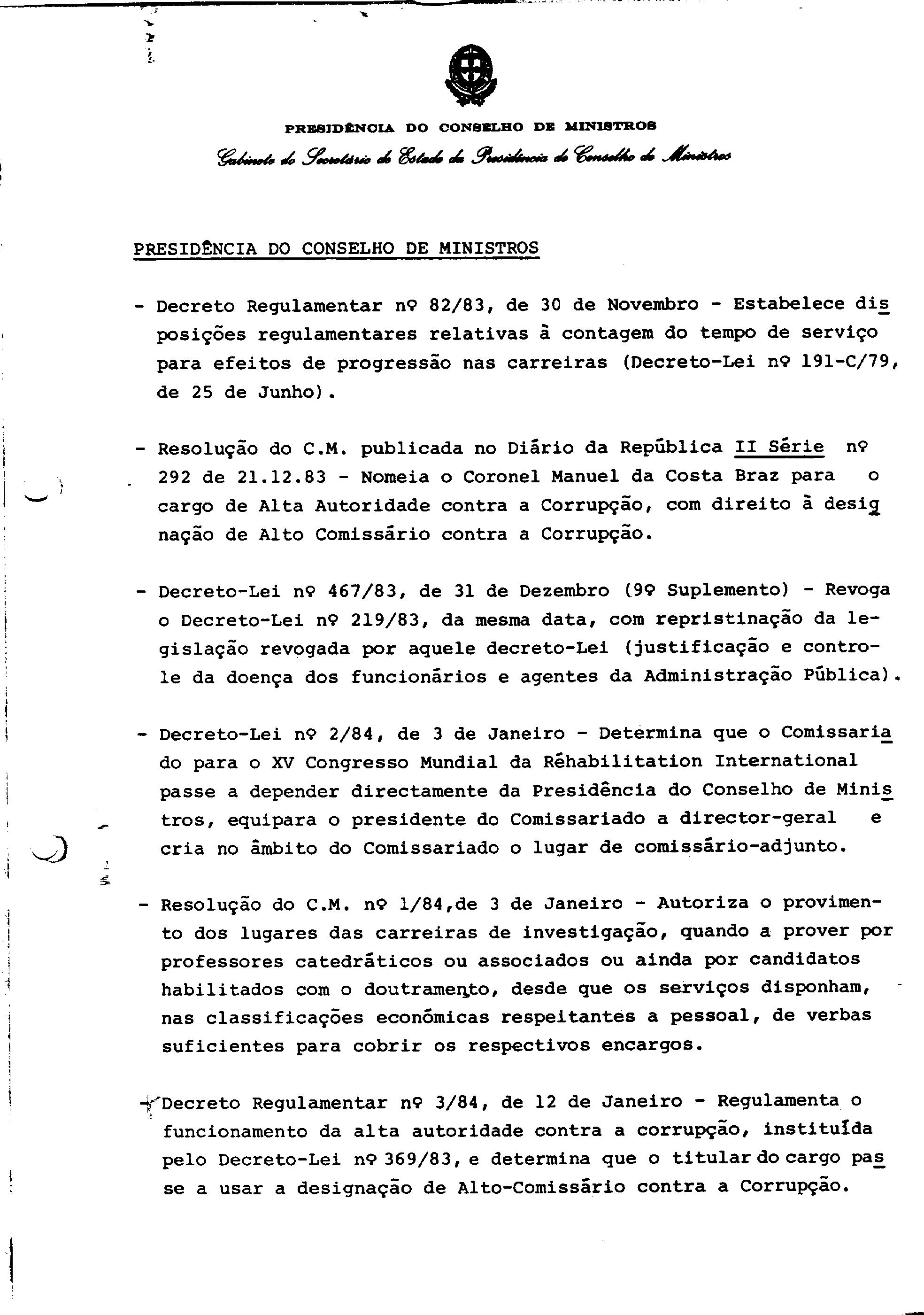 PRESIDÊNCIA DO CONSELHO DE MINISTROS
Gabinete do Secretário de Estado da Presidência do Conselho de Ministros

PRESIDÊNCIA DO CONSELHO DE MINISTROS

- Decreto Regulamentar nº 82/83, de 30 de Novembro - Estabelece disposições regulamentares relativas à contagem do tempo de serviço para efeitos de progressão nas carreiras (Decreto-Lei nº 191-C/79, de 25 de Junho).

- Resolução do C.M. publicada no Diário da República II Série nº 292 de 21.12.83 - Nomeia o Coronel Manuel da Costa Braz para o cargo de Alta Autoridade contra a Corrupção, com direito à designação de Alto Comissário contra a Corrupção.

- Decreto-Lei nº 467/83, de 31 de Dezembro (9º Suplemento) - Revoga o Decreto-Lei nº 219/83, da mesma data, com repristinação da legislação revogada por aquele decreto-Lei (justificação e controle da doença dos funcionários e agentes da Administração Pública).

- Decreto-Lei nº 2/84, de 3 de Janeiro - Determina que o Comissariado para o XV Congresso Mundial da Réhabilitation International passe a depender directamente da Presidência do Conselho de Ministros, equipara o presidente do Comissariado a director-geral e cria no âmbito do Comissariado o lugar de comissário-adjunto.

- Resolução do C.M. nº 1/84,de 3 de Janeiro - Autoriza o provimento dos lugares das carreiras de investigação, quando a prover por professores catedráticos ou associados ou ainda por candidatos habilitados com o doutramento, desde que os serviços disponham, nas classificações económicas respeitantes a pessoal, de verbas suficientes para cobrir os respectivos encargos.

- Decreto Regulamentar nº 3/84, de 12 de Janeiro - Regulamenta o funcionamento da alta autoridade contra a corrupção, instituída pelo Decreto-Lei nº 369/83, e determina que o titular do cargo passe a usar a designação de Alto-Comissário contra a Corrupção.